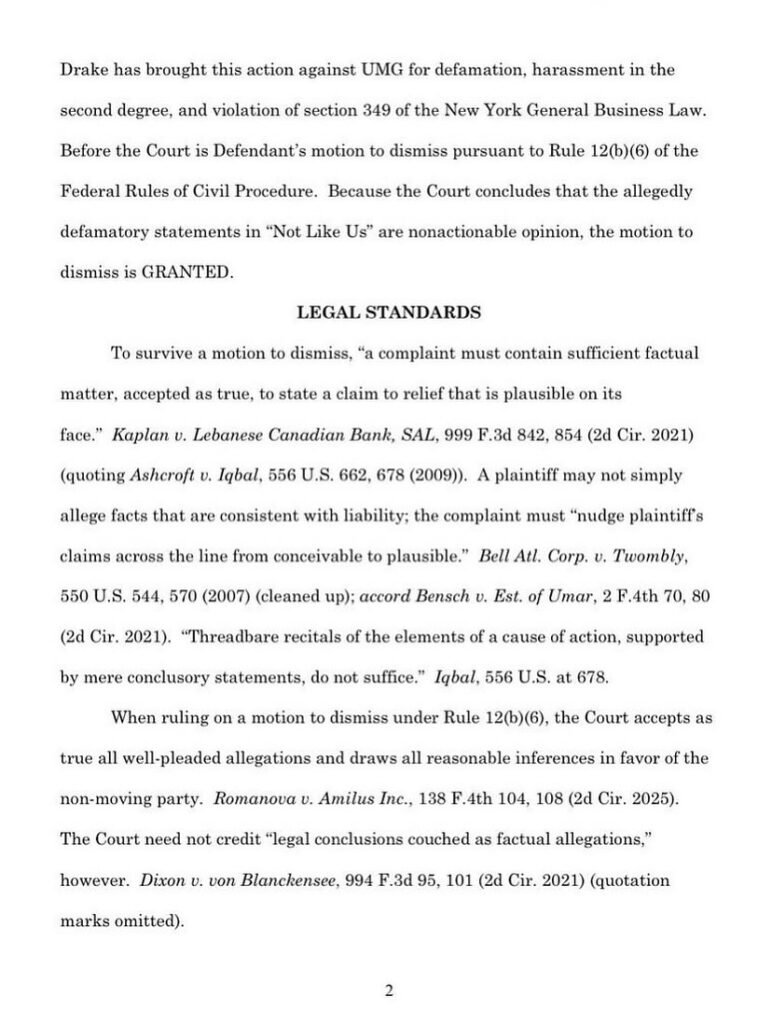 Drake has brought this action against UMG for defamation, harassment in the second degree, and violation of section 349 of the New York General Business Law. Before the Court is Defendant's motion to dismiss pursuant to Rule 12(b)(6) of the Federal Rules of Civil Procedure. Because the Court concludes that the allegedly defamatory statements in "Not Like Us" are nonactionable opinion, the motion to dismiss is GRANTED.

LEGAL STANDARDS

To survive a motion to dismiss, "a complaint must contain sufficient factual matter, accepted as true, to state a claim to relief that is plausible on its face." Kaplan v. Lebanese Canadian Bank, SAL, 999 F.3d 842, 854 (2d Cir. 2021) (quoting Ashcroft v. Iqbal, 556 U.S. 662, 678 (2009)). A plaintiff may not simply allege facts that are consistent with liability; the complaint must "nudge plaintiff's claims across the line from conceivable to plausible." Bell Atl. Corp. v. Twombly, 550 U.S. 544, 570 (2007) (cleaned up); accord Bensch v. Est. of Umar, 2 F.4th 70, 80 (2d Cir. 2021). "Threadbare recitals of the elements of a cause of action, supported by mere conclusory statements, do not suffice." Iqbal, 556 U.S. at 678.

When ruling on a motion to dismiss under Rule 12(b)(6), the Court accepts as true all well-pleaded allegations and draws all reasonable inferences in favor of the non-moving party. Romanova v. Amilus Inc., 138 F.4th 104, 108 (2d Cir. 2025). The Court need not credit "legal conclusions couched as factual allegations," however. Dixon v. von Blanckensee, 994 F.3d 95, 101 (2d Cir. 2021) (quotation marks omitted).

2